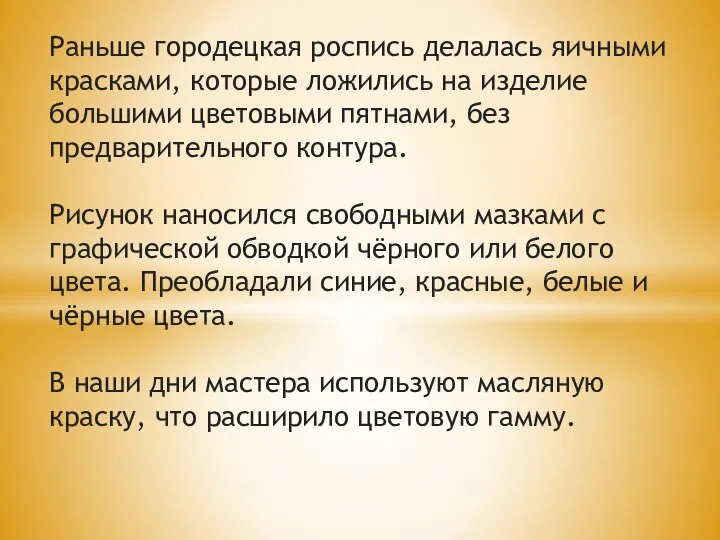 Раньше городецкая роспись делалась яичными красками, которые ложились на изделие большими цветовыми пятнами, без предварительного контура.

Рисунок наносился свободными мазками с графической обводкой чёрного или белого цвета. Преобладали синие, красные, белые и чёрные цвета.

В наши дни мастера используют масляную краску, что расширило цветовую гамму.